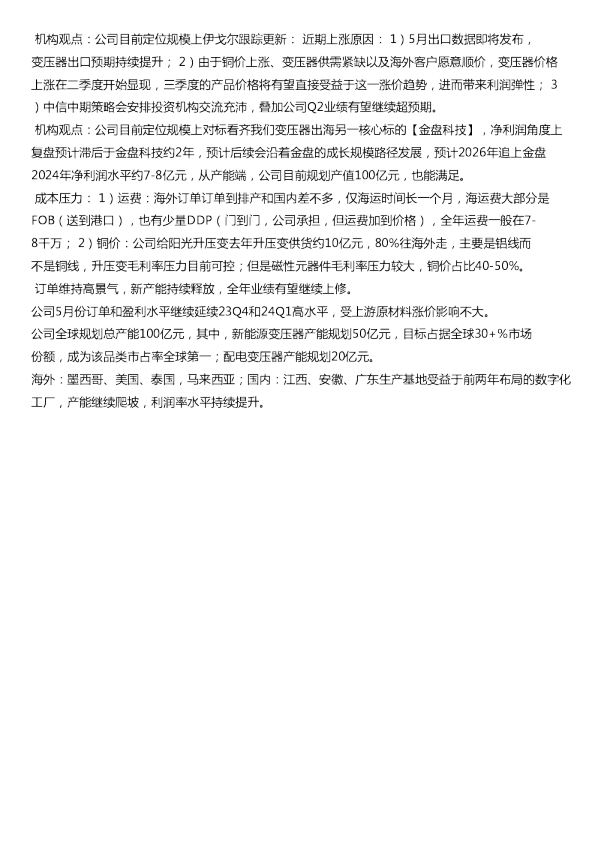 机构观点：公司目前定位规模上伊戈尔跟踪更新： 近期上涨原因： 1）5月出口数据即将发布，变压器出口预期持续提升； 2）由于铜价上涨、变压器供需紧缺以及海外客户愿意顺价，变压器价格上涨在二季度开始显现，三季度的产品价格将有望直接受益于这一涨价趋势，进而带来利润弹性； 3）中信中期策略会安排投资机构交流充沛，叠加公司Q2业绩有望继续超预期。

机构观点：公司目前定位规模上对标看齐我们变压器出海另一核心标的【金盘科技】，净利润角度上复盘预计滞后于金盘科技约2年，预计后续会沿着金盘的成长规模路径发展，预计2026年追上金盘2024年净利润水平约7-8亿元，从产能端，公司目前规划产值100亿元，也能满足。

成本压力： 1）运费：海外订单订单到排产和国内差不多，仅海运时间长一个月，海运费大部分是FOB（送到港口），也有少量DDP（门到门，公司承担，但运费加到价格），全年运费一般在7-8千万； 2）铜价：公司给阳光升压变去年升压变供货约10亿元，80%往海外走，主要是铝线而不是铜线，升压变毛利率压力目前可控；但是磁性元器件毛利率压力较大，铜价占比40-50%。

订单维持高景气，新产能持续释放，全年业绩有望继续上修。

公司5月份订单和盈利水平继续延续23Q4和24Q1高水平，受上游原材料涨价影响不大。

公司全球规划总产能100亿元，其中，新能源变压器产能规划50亿元，目标占据全球30+%市场份额，成为该品类市占率全球第一；配电变压器产能规划20亿元。

海外：墨西哥、美国、泰国，马来西亚；国内：江西、安徽、广东生产基地受益于前两年布局的数字化工厂，产能继续爬坡，利润率水平持续提升。